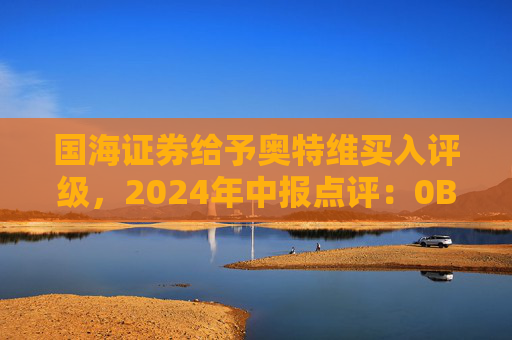 国海证券给予奥特维买入评级，2024年中报点评：0B